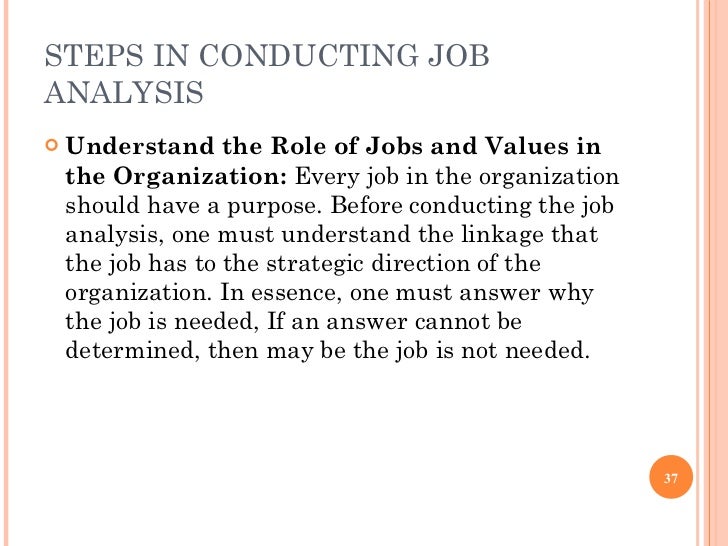 STEPS IN CONDUCTING JOB ANALYSIS

Understand the Role of Jobs and Values in the Organization: Every job in the organization should have a purpose. Before conducting the job analysis, one must understand the linkage that the job has to the strategic direction of the organization. In essence, one must answer why the job is needed, If an answer cannot be determined, then may be the job is not needed.

37